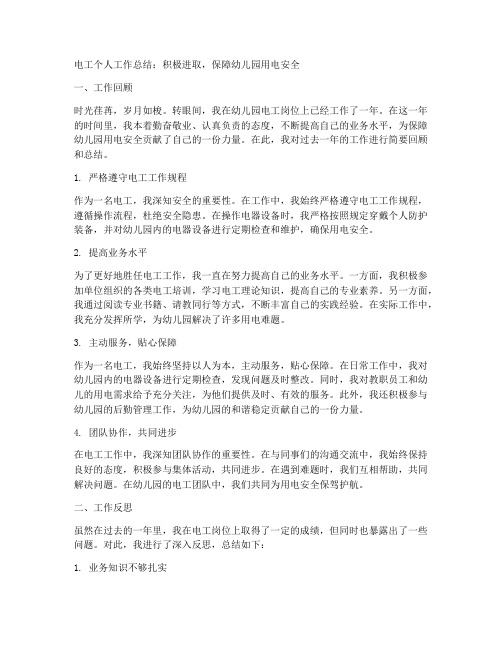 电工个人工作总结：积极进取，保障幼儿园用电安全

一、工作回顾

时光荏苒，岁月如梭。转眼间，我在幼儿园电工岗位上已经工作了一年。在这一年的时间里，我本着勤奋敬业、认真负责的态度，不断提高自己的业务水平，为保障幼儿园用电安全贡献了自己的一份力量。在此，我对过去一年的工作进行简要回顾和总结。

1. 严格遵守电工工作规程

作为一名电工，我深知安全的重要性。在工作中，我始终严格遵守电工工作规程，遵循操作流程，杜绝安全隐患。在操作电器设备时，我严格按照规定穿戴个人防护装备，并对幼儿园内的电器设备进行定期检查和维护，确保用电安全。

2. 提高业务水平

为了更好地胜任电工工作，我一直在努力提高自己的业务水平。一方面，我积极参加单位组织的各类电工培训，学习电工理论知识，提高自己的专业素养。另一方面，我通过阅读专业书籍、请教同行等方式，不断丰富自己的实践经验。在实际工作中，我充分发挥所学，为幼儿园解决了许多用电难题。

3. 主动服务，贴心保障

作为一名电工，我始终坚持以人为本，主动服务，贴心保障。在日常工作中，我对幼儿园内的电器设备进行定期检查，发现问题及时整改。同时，我对教职员工和幼儿的用电需求给予充分关注，为他们提供及时、有效的服务。此外，我还积极参与幼儿园的后勤管理工作，为幼儿园的和谐稳定贡献自己的一份力量。

4. 团队协作，共同进步

在电工工作中，我深知团队协作的重要性。在与同事们的沟通交流中，我始终保持良好的态度，积极参与集体活动，共同进步。在遇到难题时，我们互相帮助，共同解决问题。在幼儿园的电工团队中，我们共同为用电安全保驾护航。

二、工作反思

虽然在过去的一年里，我在电工岗位上取得了一定的成绩，但同时也暴露出了一些问题。对此，我进行了深入反思，总结如下：

1. 业务知识不够扎实